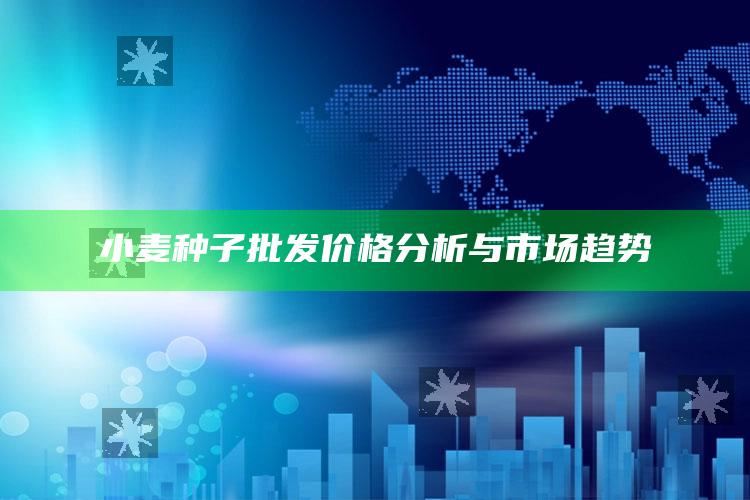 小麦种子批发价格分析与市场趋势